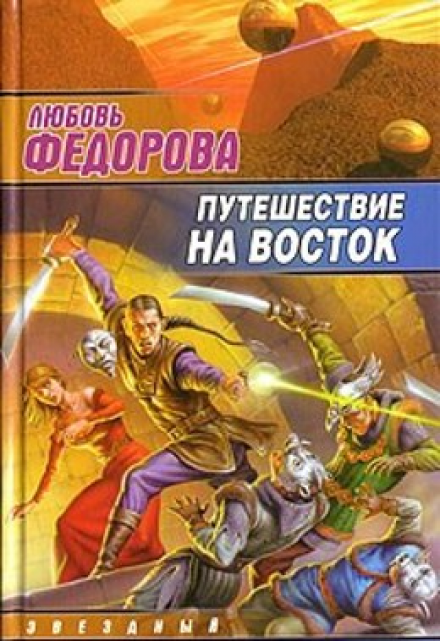 ЛЮБОВЬ
ФЕДОРОВА

ПУТЕШЕСТВИЕ
НА ВОСТОК

ЗВЕЗДНЫЙ